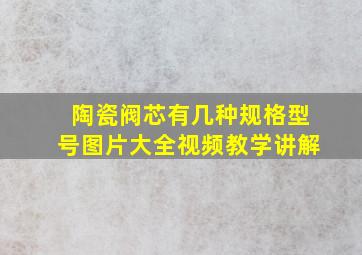 陶瓷阀芯有几种规格型号图片大全视频教学讲解